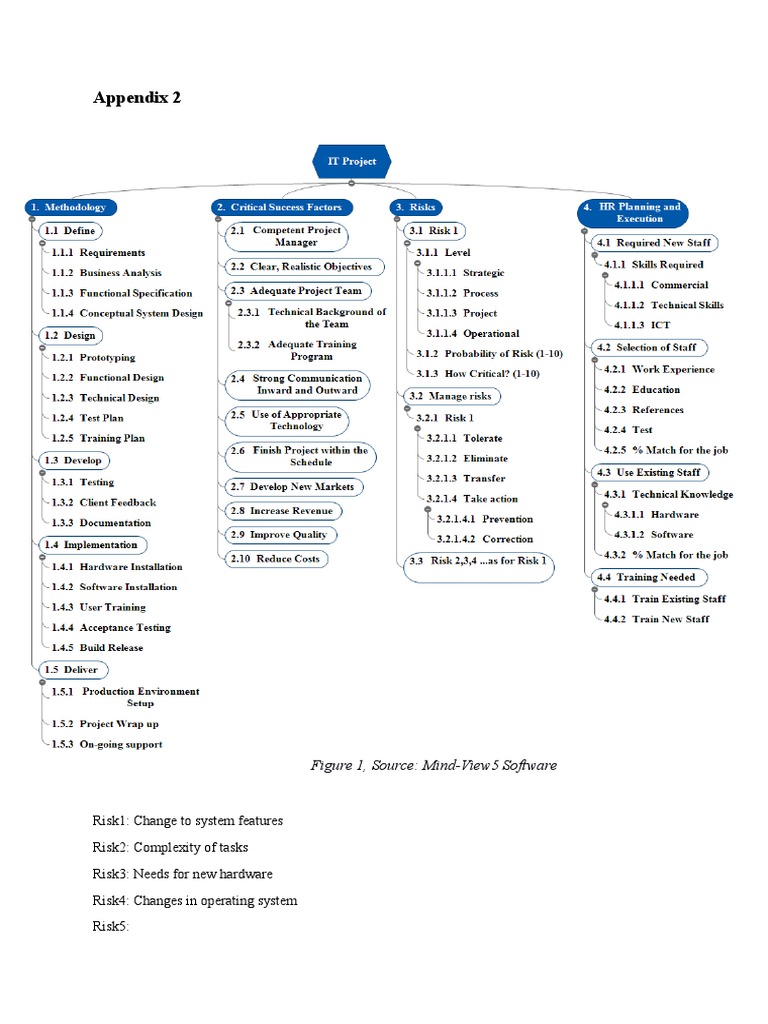 Appendix 2

IT Project

1. Methodology
1.1 Define
1.1.1 Requirements
1.1.2 Business Analysis
1.1.3 Functional Specification
1.1.4 Conceptual System Design
1.2 Design
1.2.1 Prototyping
1.2.2 Functional Design
1.2.3 Technical Design
1.2.4 Test Plan
1.2.5 Training Plan
1.3 Develop
1.3.1 Testing
1.3.2 Client Feedback
1.3.3 Documentation
1.4 Implementation
1.4.1 Hardware Installation
1.4.2 Software Installation
1.4.3 User Training
1.4.4 Acceptance Testing
1.4.5 Build Release
1.5 Deliver
1.5.1 Production Environment Setup
1.5.2 Project Wrap up
1.5.3 On-going support

2. Critical Success Factors
2.1 Competent Project Manager
2.2 Clear, Realistic Objectives
2.3 Adequate Project Team
2.3.1 Technical Background of the Team
2.3.2 Adequate Training Program
2.4 Strong Communication Inward and Outward
2.5 Use of Appropriate Technology
2.6 Finish Project within the Schedule
2.7 Develop New Markets
2.8 Increase Revenue
2.9 Improve Quality
2.10 Reduce Costs

3. Risks
3.1 Risk 1
3.1.1 Level
3.1.1.1 Strategic
3.1.1.2 Process
3.1.1.3 Project
3.1.1.4 Operational
3.1.2 Probability of Risk (1-10)
3.1.3 How Critical? (1-10)
3.2 Manage risks
3.2.1 Risk 1
3.2.1.1 Tolerate
3.2.1.2 Eliminate
3.2.1.3 Transfer
3.2.1.4 Take action
3.2.1.4.1 Prevention
3.2.1.4.2 Correction
3.3 Risk 2,3,4 ...as for Risk 1

4. HR Planning and Execution
4.1 Required New Staff
4.1.1 Skills Required
4.1.1.1 Commercial
4.1.1.2 Technical Skills
4.1.1.3 ICT
4.2 Selection of Staff
4.2.1 Work Experience
4.2.2 Education
4.2.3 References
4.2.4 Test
4.2.5 % Match for the job
4.3 Use Existing Staff
4.3.1 Technical Knowledge
4.3.1.1 Hardware
4.3.1.2 Software
4.3.2 % Match for the job
4.4 Training Needed
4.4.1 Train Existing Staff
4.4.2 Train New Staff

Figure 1, Source: Mind-View5 Software

Risk1: Change to system features

Risk2: Complexity of tasks

Risk3: Needs for new hardware

Risk4: Changes in operating system

Risk5: